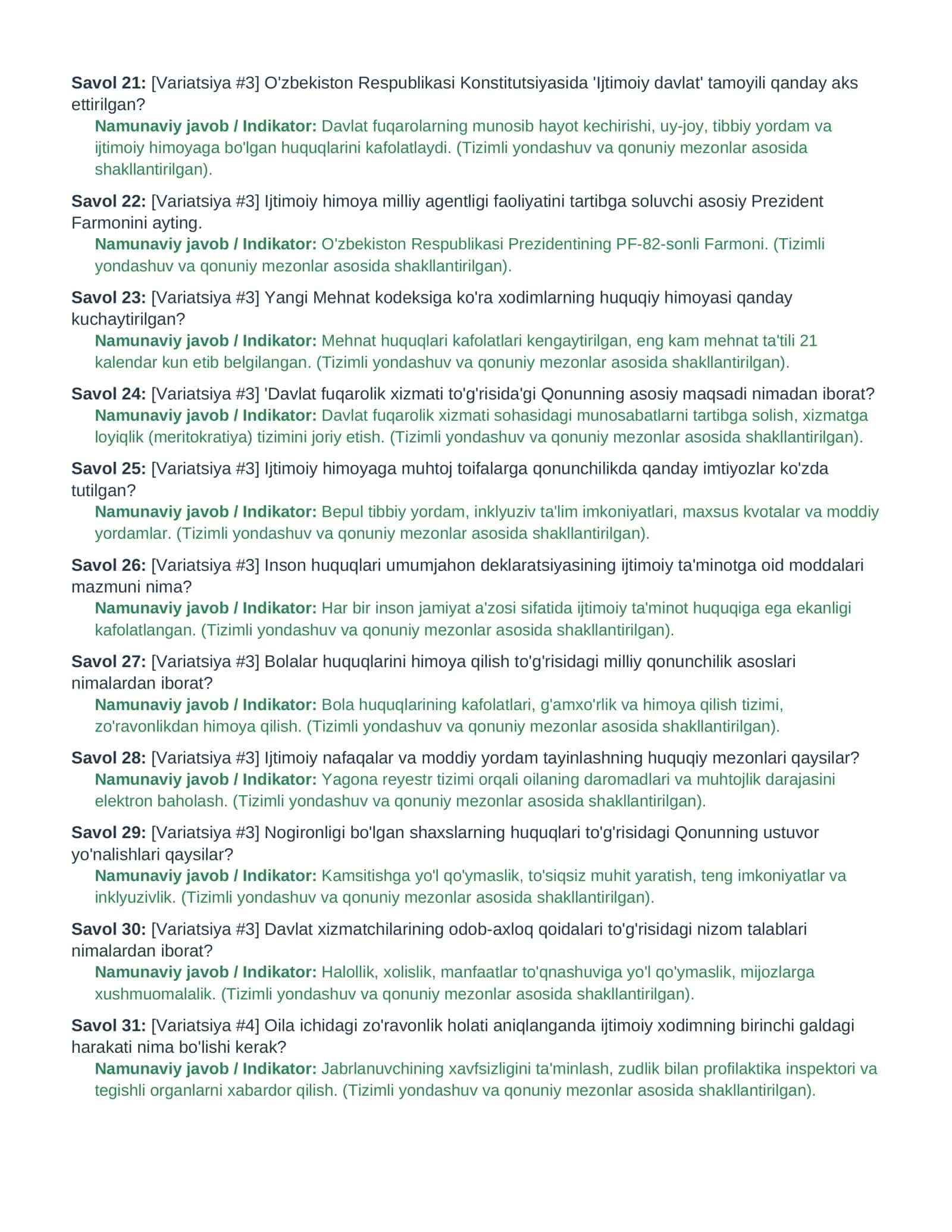 Savol 21: [Variatsiya #3] O'zbekiston Respublikasi Konstitutsiyasida 'Ijtimoiy davlat' tamoyili qanday aks ettirilgan?

Namunaviy javob / Indikator: Davlat fuqarolarning munosib hayot kechirishi, uy-joy, tibbiy yordam va ijtimoiy himoyaga bo'lgan huquqlarini kafolatlaydi. (Tizimli yondashuv va qonuniy mezonlar asosida shakllantirilgan).

Savol 22: [Variatsiya #3] Ijtimoiy himoya milliy agentligi faoliyatini tartibga soluvchi asosiy Prezident Farmonini ayting.

Namunaviy javob / Indikator: O'zbekiston Respublikasi Prezidentining PF-82-sonli Farmoni. (Tizimli yondashuv va qonuniy mezonlar asosida shakllantirilgan).

Savol 23: [Variatsiya #3] Yangi Mehnat kodeksiga ko'ra xodimlarning huquqiy himoyasi qanday kuchaytirilgan?

Namunaviy javob / Indikator: Mehnat huquqlari kafolatlari kengaytirilgan, eng kam mehnat ta'tili 21 kalendar kun etib belgilangan. (Tizimli yondashuv va qonuniy mezonlar asosida shakllantirilgan).

Savol 24: [Variatsiya #3] 'Davlat fuqarolik xizmati to'g'risida'gi Qonunning asosiy maqsadi nimadan iborat?

Namunaviy javob / Indikator: Davlat fuqarolik xizmati sohasidagi munosabatlarni tartibga solish, xizmatga loyiqlik (meritokratiya) tizimini joriy etish. (Tizimli yondashuv va qonuniy mezonlar asosida shakllantirilgan).

Savol 25: [Variatsiya #3] Ijtimoiy himoyaga muhtoj toifalarga qonunchilikda qanday imtiyozlar ko'zda tutilgan?

Namunaviy javob / Indikator: Bepul tibbiy yordam, inklyuziv ta'lim imkoniyatlari, maxsus kvotalar va moddiy yordamlar. (Tizimli yondashuv va qonuniy mezonlar asosida shakllantirilgan).

Savol 26: [Variatsiya #3] Inson huquqlari umumjahon deklaratsiyasining ijtimoiy ta'minotga oid moddalari mazmuni nima?

Namunaviy javob / Indikator: Har bir inson jamiyat a'zosi sifatida ijtimoiy ta'minot huquqiga ega ekanligi kafolatlangan. (Tizimli yondashuv va qonuniy mezonlar asosida shakllantirilgan).

Savol 27: [Variatsiya #3] Bolalar huquqlarini himoya qilish to'g'risidagi milliy qonunchilik asoslari nimalardan iborat?

Namunaviy javob / Indikator: Bola huquqlarining kafolatlari, g'amxo'rlik va himoya qilish tizimi, zo'ravonlikdan himoya qilish. (Tizimli yondashuv va qonuniy mezonlar asosida shakllantirilgan).

Savol 28: [Variatsiya #3] Ijtimoiy nafaqalar va moddiy yordam tayinlashning huquqiy mezonlari qaysilar?

Namunaviy javob / Indikator: Yagona reyestr tizimi orqali oilaning daromadlari va muhtojlik darajasini elektron baholash. (Tizimli yondashuv va qonuniy mezonlar asosida shakllantirilgan).

Savol 29: [Variatsiya #3] Nogironligi bo'lgan shaxslarning huquqlari to'g'risidagi Qonunning ustuvor yo'nalishlari qaysilar?

Namunaviy javob / Indikator: Kamsitishga yo'l qo'ymaslik, to'siqsiz muhit yaratish, teng imkoniyatlar va inklyuzivlik. (Tizimli yondashuv va qonuniy mezonlar asosida shakllantirilgan).

Savol 30: [Variatsiya #3] Davlat xizmatchilarining odob-axloq qoidalari to'g'risidagi nizom talablari nimalardan iborat?

Namunaviy javob / Indikator: Halollik, xolislik, manfaatlar to'qnashuviga yo'l qo'ymaslik, mijozlarga xushmuomalalik. (Tizimli yondashuv va qonuniy mezonlar asosida shakllantirilgan).

Savol 31: [Variatsiya #4] Oila ichidagi zo'ravonlik holati aniqlanganda ijtimoiy xodimning birinchi galdagi harakati nima bo'lishi kerak?

Namunaviy javob / Indikator: Jabrlanuvchining xavfsizligini ta'minlash, zudlik bilan profilaktika inspektori va tegishli organlarni xabardor qilish. (Tizimli yondashuv va qonuniy mezonlar asosida shakllantirilgan).